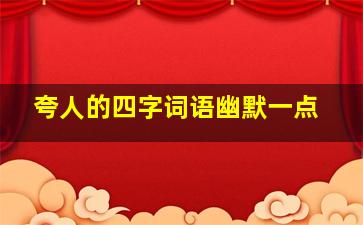 夸人的四字词语幽默一点